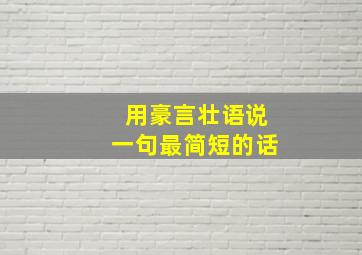 用豪言壮语说
一句最简短的话